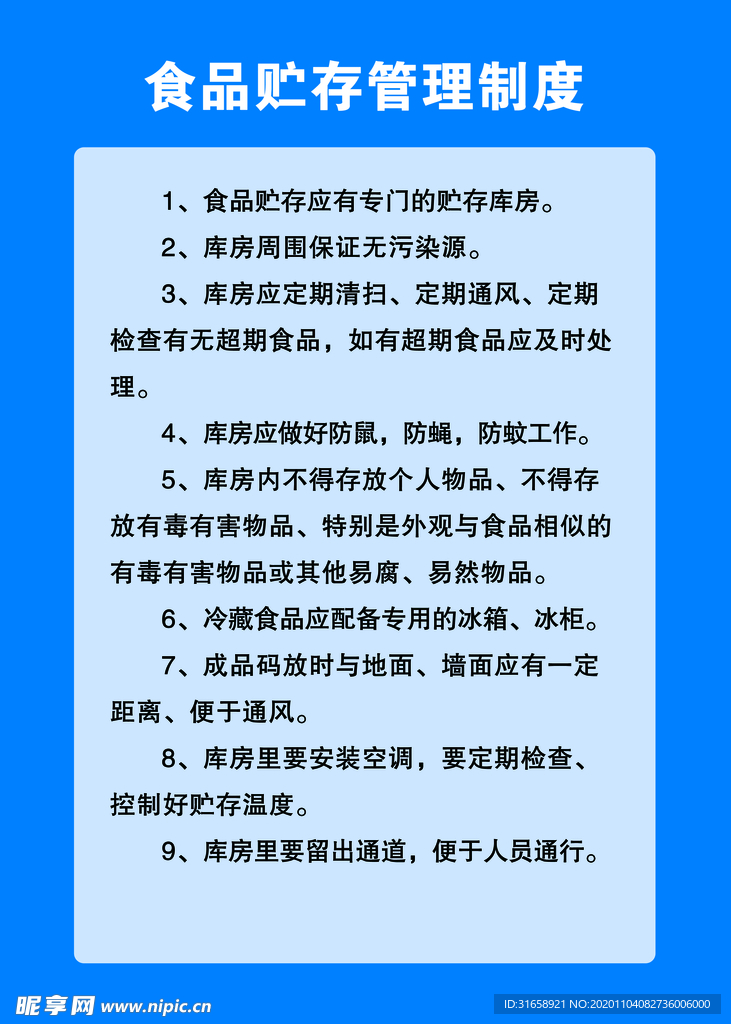 食品贮存管理制度

1、食品贮存应有专门的贮存库房。

2、库房周围保证无污染源。

3、库房应定期清扫、定期通风、定期检查有无超期食品，如有超期食品应及时处理。

4、库房应做好防鼠，防蝇，防蚊工作。

5、库房内不得存放个人物品、不得存放有毒有害物品、特别是外观与食品相似的有毒有害物品或其他易腐、易然物品。

6、冷藏食品应配备专用的冰箱、冰柜。

7、成品码放时与地面、墙面应有一定距离、便于通风。

8、库房里要安装空调，要定期检查、控制好贮存温度。

9、库房里要留出通道，便于人员通行。

昵享网 www.nipic.cn

ID:31658921 NO:20201104082736006000